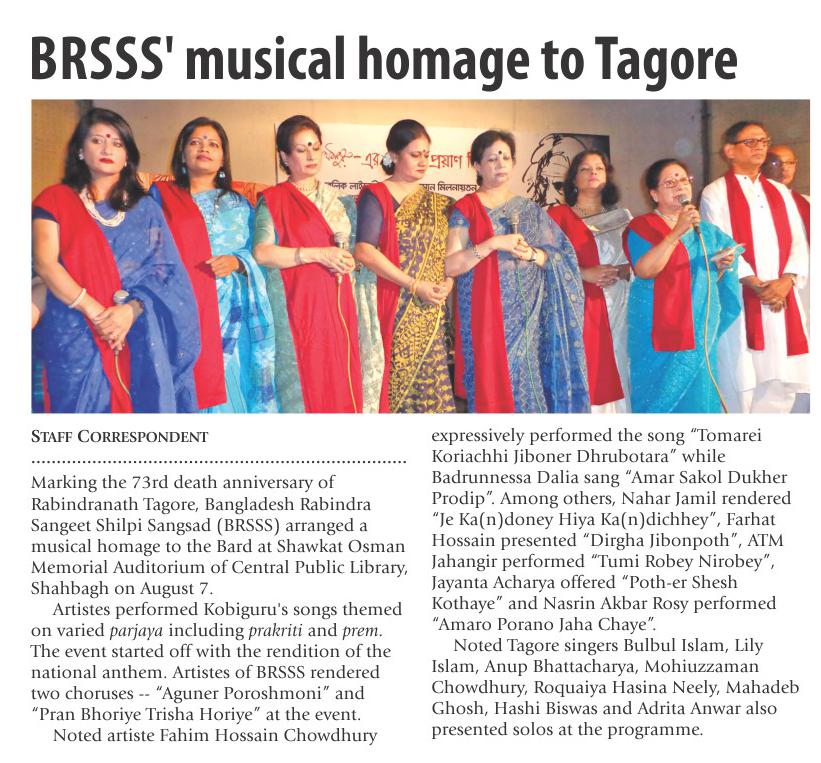 BRSSS' musical homage to Tagore

STAFF CORRESPONDENT

Marking the 73rd death anniversary of Rabindranath Tagore, Bangladesh Rabindra Sangeet Shilpi Sangsad (BRSSS) arranged a musical homage to the Bard at Shawkat Osman Memorial Auditorium of Central Public Library, Shahbagh on August 7.

Artistes performed Kobiguru's songs themed on varied parjaya including prakriti and prem. The event started off with the rendition of the national anthem. Artistes of BRSSS rendered two choruses -- "Aguner Poroshmoni" and "Pran Bhoriye Trisha Horiye" at the event.

Noted artiste Fahim Hossain Chowdhury expressively performed the song "Tomarei Koriachhi Jiboner Dhrubotara" while Badrunnessa Dalia sang "Amar Sakol Dukher Prodip". Among others, Nahar Jamil rendered "Je Ka(n)doney Hiya Ka(n)dichhey", Farhat Hossain presented "Dirgha Jibonpoth", ATM Jahangir performed "Tumi Robey Nirobey", Jayanta Acharya offered "Poth-er Shesh Kothaye" and Nasrin Akbar Rosy performed "Amaro Porano Jaha Chaye".

Noted Tagore singers Bulbul Islam, Lily Islam, Anup Bhattacharya, Mohiuzzaman Chowdhury, Roquaiya Hasina Neely, Mahadeb Ghosh, Hashi Biswas and Adrita Anwar also presented solos at the programme.